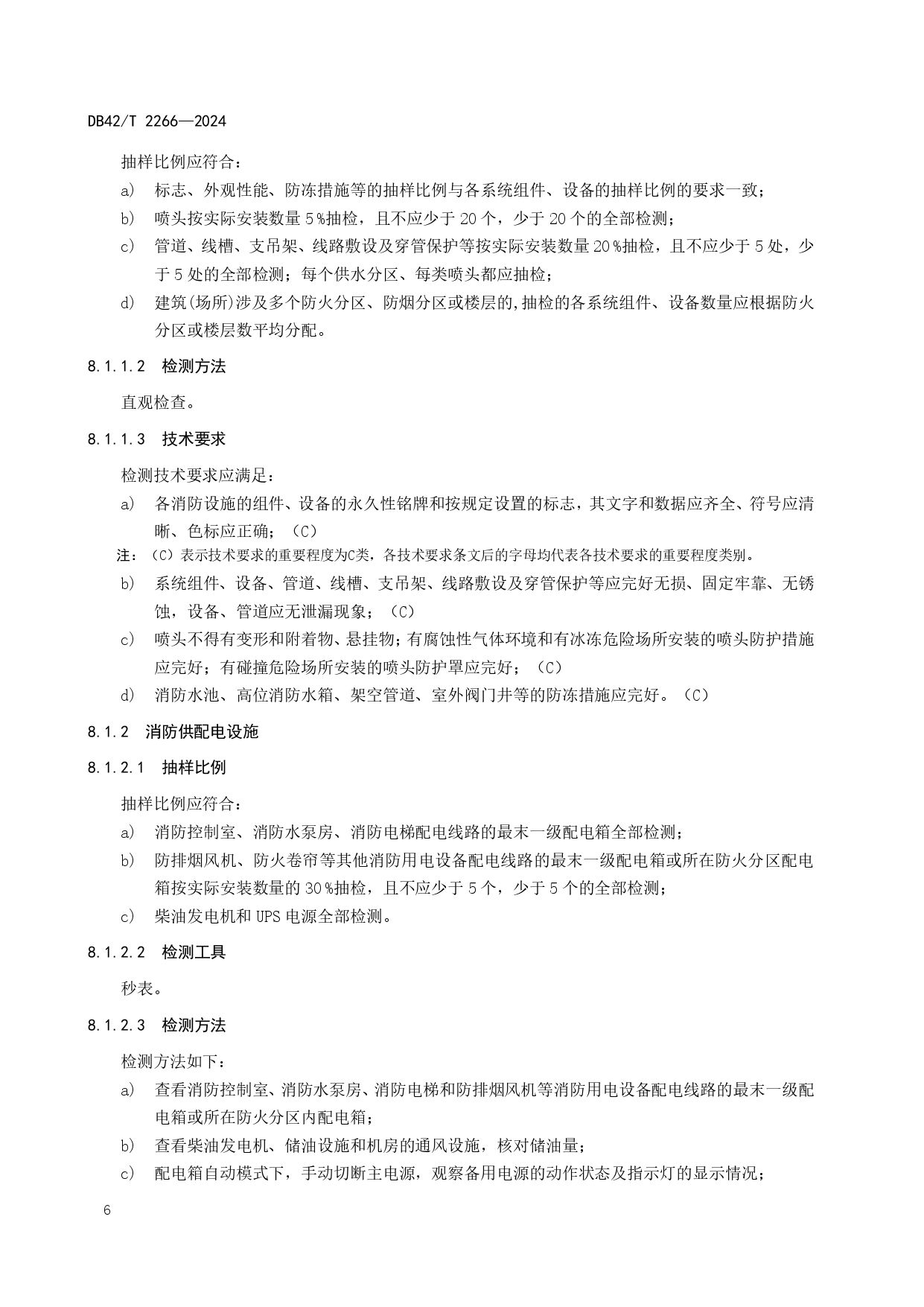 DB42/T 2266—2024

抽样比例应符合：

a) 标志、外观性能、防冻措施等的抽样比例与各系统组件、设备的抽样比例的要求一致；

b) 喷头按实际安装数量 5 %抽检，且不应少于 20 个，少于 20 个的全部检测；

c) 管道、线槽、支吊架、线路敷设及穿管保护等按实际安装数量 20 %抽检，且不应少于 5 处，少于 5 处的全部检测；每个供水分区、每类喷头都应抽检；

d) 建筑(场所)涉及多个防火分区、防烟分区或楼层的,抽检的各系统组件、设备数量应根据防火分区或楼层数平均分配。

8.1.1.2 检测方法

直观检查。

8.1.1.3 技术要求

检测技术要求应满足：

a) 各消防设施的组件、设备的永久性铭牌和按规定设置的标志，其文字和数据应齐全、符号应清晰、色标应正确；（C）

注：（C）表示技术要求的重要程度为C类，各技术要求条文后的字母均代表各技术要求的重要程度类别。

b) 系统组件、设备、管道、线槽、支吊架、线路敷设及穿管保护等应完好无损、固定牢靠、无锈蚀，设备、管道应无泄漏现象；（C）

c) 喷头不得有变形和附着物、悬挂物；有腐蚀性气体环境和有冰冻危险场所安装的喷头防护措施应完好；有碰撞危险场所安装的喷头防护罩应完好；（C）

d) 消防水池、高位消防水箱、架空管道、室外阀门井等的防冻措施应完好。（C）

8.1.2 消防供配电设施

8.1.2.1 抽样比例

抽样比例应符合：

a) 消防控制室、消防水泵房、消防电梯配电线路的最末一级配电箱全部检测；

b) 防排烟风机、防火卷帘等其他消防用电设备配电线路的最末一级配电箱或所在防火分区配电箱按实际安装数量的 30 %抽检，且不应少于 5 个，少于 5 个的全部检测；

c) 柴油发电机和 UPS 电源全部检测。

8.1.2.2 检测工具

秒表。

8.1.2.3 检测方法

检测方法如下：

a) 查看消防控制室、消防水泵房、消防电梯和防排烟风机等消防用电设备配电线路的最末一级配电箱或所在防火分区内配电箱；

b) 查看柴油发电机、储油设施和机房的通风设施，核对储油量；

c) 配电箱自动模式下，手动切断主电源，观察备用电源的动作状态及指示灯的显示情况；

6